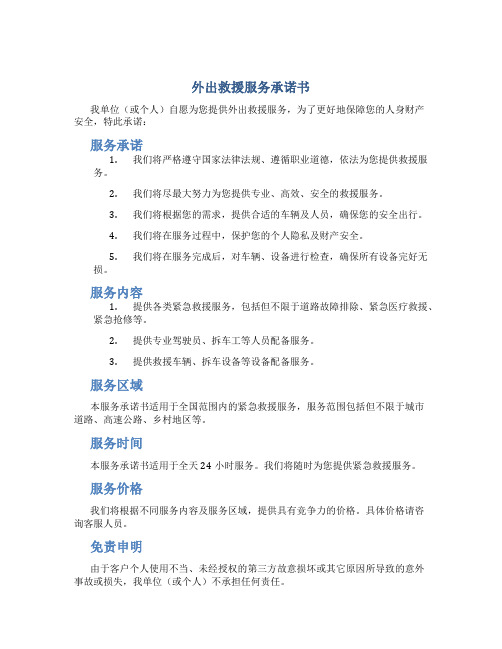 外出救援服务承诺书

我单位（或个人）自愿为您提供外出救援服务，为了更好地保障您的人身财产安全，特此承诺：

服务承诺

1. 我们将严格遵守国家法律法规、遵循职业道德，依法为您提供救援服务。

2. 我们将尽最大努力为您提供专业、高效、安全的救援服务。

3. 我们将根据您的需求，提供合适的车辆及人员，确保您的安全出行。

4. 我们将在服务过程中，保护您的个人隐私及财产安全。

5. 我们将在服务完成后，对车辆、设备进行检查，确保所有设备完好无损。

服务内容

1. 提供各类紧急救援服务，包括但不限于道路故障排除、紧急医疗救援、紧急抢修等。

2. 提供专业驾驶员、拆车工等人员配备服务。

3. 提供救援车辆、拆车设备等设备配备服务。

服务区域

本服务承诺书适用于全国范围内的紧急救援服务，服务范围包括但不限于城市道路、高速公路、乡村地区等。

服务时间

本服务承诺书适用于全天 24 小时服务。我们将随时为您提供紧急救援服务。

服务价格

我们将根据不同服务内容及服务区域，提供具有竞争力的价格。具体价格请咨询客服人员。

免责申明

由于客户个人使用不当、未经授权的第三方故意损坏或其它原因所导致的意外事故或损失，我单位（或个人）不承担任何责任。